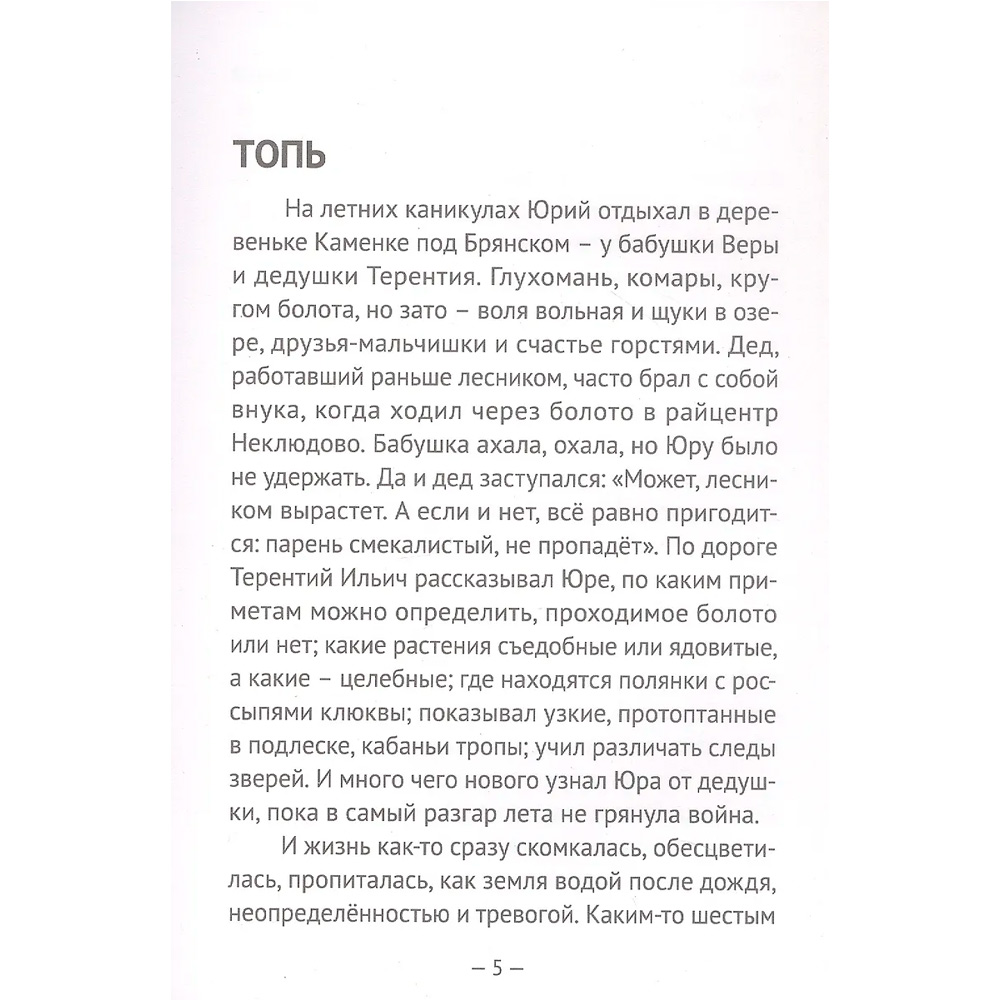 ТОПЬ

На летних каникулах Юрий отдыхал в деревеньке Каменке под Брянском – у бабушки Веры и дедушки Терентия. Глухомань, комары, кругом болота, но зато – воля вольная и щуки в озере, друзья-мальчишки и счастье горстями. Дед, работавший раньше лесником, часто брал с собой внука, когда ходил через болото в райцентр Неклюдово. Бабушка ахала, охала, но Юру было не удержать. Да и дед заступался: «Может, лесником вырастет. А если и нет, всё равно пригодится: парень смекалистый, не пропадёт». По дороге Терентий Ильич рассказывал Юре, по каким приметам можно определить, проходимое болото или нет; какие растения съедобные или ядовитые, а какие – целебные; где находятся полянки с россыпями клюквы; показывал узкие, протоптанные в подлеске, кабаньи тропы; учил различать следы зверей. И много чего нового узнал Юра от дедушки, пока в самый разгар лета не грянула война.

И жизнь как-то сразу скомкалась, обесцветилась, пропиталась, как земля водой после дождя, неопределённостью и тревогой. Каким-то шестым

– 5 –